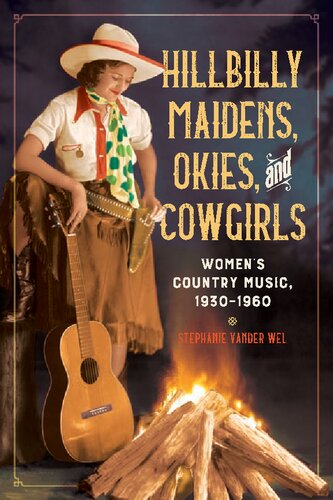 HILLBILLY MAIDENS, OKIES, and COWGIRLS

WOMEN'S COUNTRY MUSIC, 1930–1960

STEPHANIE VANDER WEL